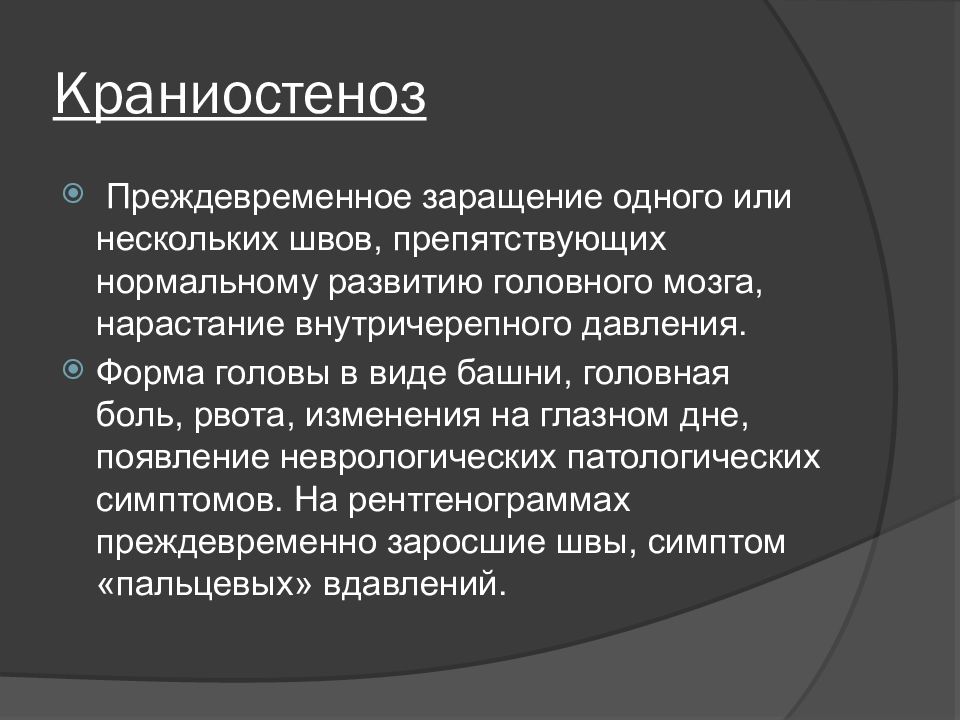 Краниостеноз

Преждевременное заращение одного или нескольких швов, препятствующих нормальному развитию головного мозга, нарастание внутричерепного давления.

Форма головы в виде башни, головная боль, рвота, изменения на глазном дне, появление неврологических патологических симптомов. На рентгенограммах преждевременно заросшие швы, симптом «пальцевых» вдавлений.